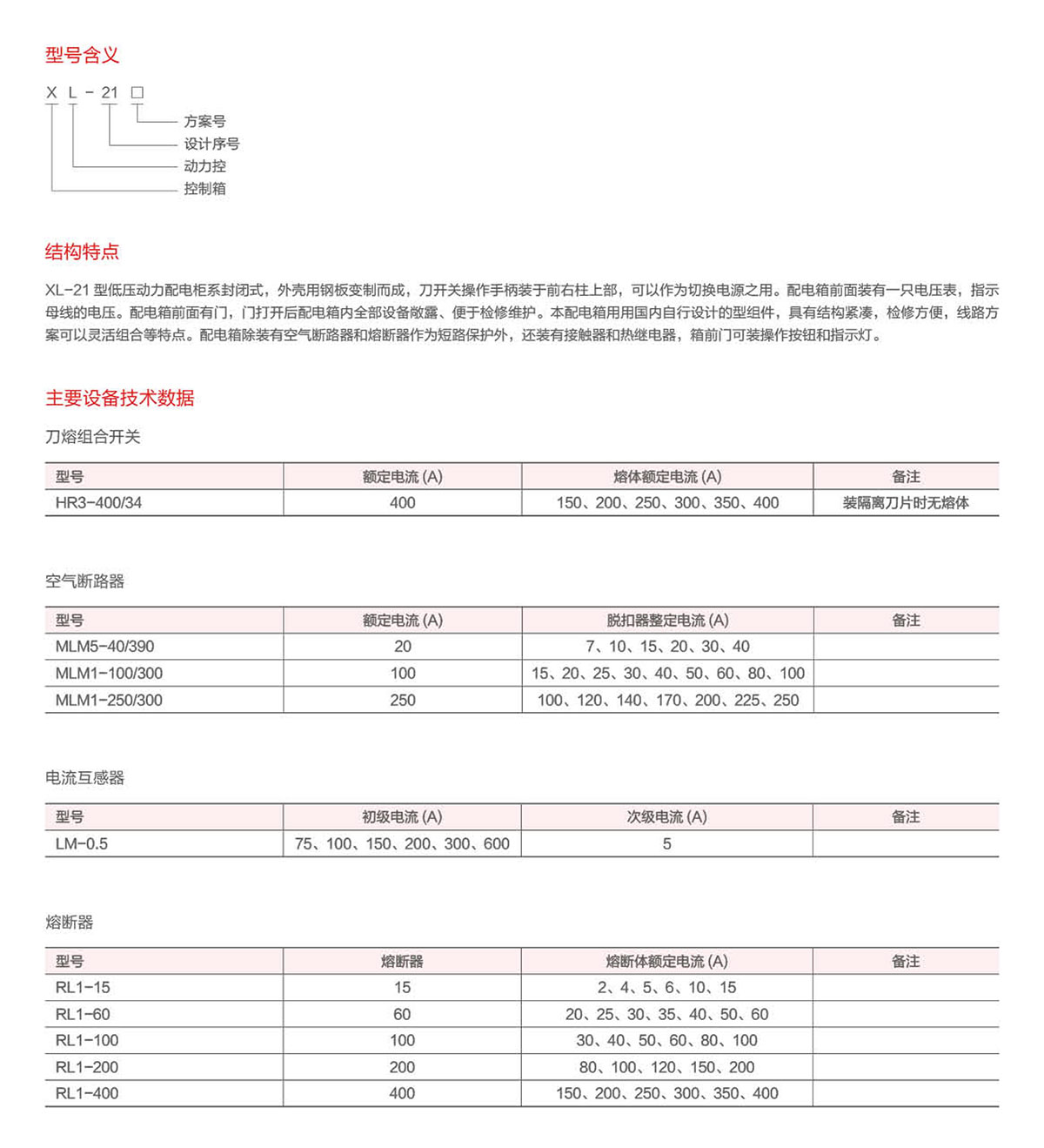 型号含义

X L - 21 □

方案号
设计序号
动力控
控制箱

结构特点

XL-21 型低压动力配电柜系封闭式，外壳用钢板变制而成，刀开关操作手柄装于前右柱上部，可以作为切换电源之用。配电箱前面装有一只电压表，指示母线的电压。配电箱前面有门，门打开后配电箱内全部设备敞露、便于检修维护。本配电箱用用国内自行设计的型组件，具有结构紧凑，检修方便，线路方案可以灵活组合等特点。配电箱除装有空气断路器和熔断器作为短路保护外，还装有接触器和热继电器，箱前门可装操作按钮和指示灯。

主要设备技术数据

刀熔组合开关

| 型号 | 额定电流 (A) | 熔体额定电流 (A) | 备注 |
|---|---|---|---|
| HR3-400/34 | 400 | 150、200、250、300、350、400 | 装隔离刀片时无熔体 |

空气断路器

| 型号 | 额定电流 (A) | 脱扣器整定电流 (A) | 备注 |
|---|---|---|---|
| MLM5-40/390 | 20 | 7、10、15、20、30、40 | |
| MLM1-100/300 | 100 | 15、20、25、30、40、50、60、80、100 | |
| MLM1-250/300 | 250 | 100、120、140、170、200、225、250 | |

电流互感器

| 型号 | 初级电流 (A) | 次级电流 (A) | 备注 |
|---|---|---|---|
| LM-0.5 | 75、100、150、200、300、600 | 5 | |

熔断器

| 型号 | 熔断器 | 熔断体额定电流 (A) | 备注 |
|---|---|---|---|
| RL1-15 | 15 | 2、4、5、6、10、15 | |
| RL1-60 | 60 | 20、25、30、35、40、50、60 | |
| RL1-100 | 100 | 30、40、50、60、80、100 | |
| RL1-200 | 200 | 80、100、120、150、200 | |
| RL1-400 | 400 | 150、200、250、300、350、400 | |